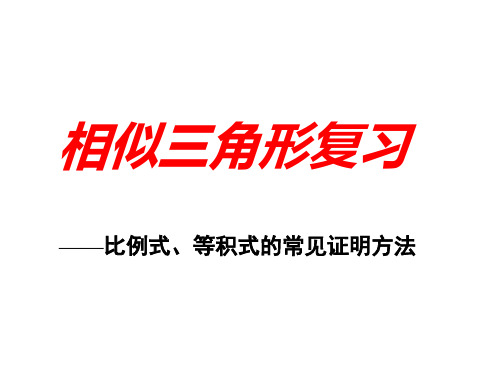 相似三角形复习

——比例式、等积式的常见证明方法